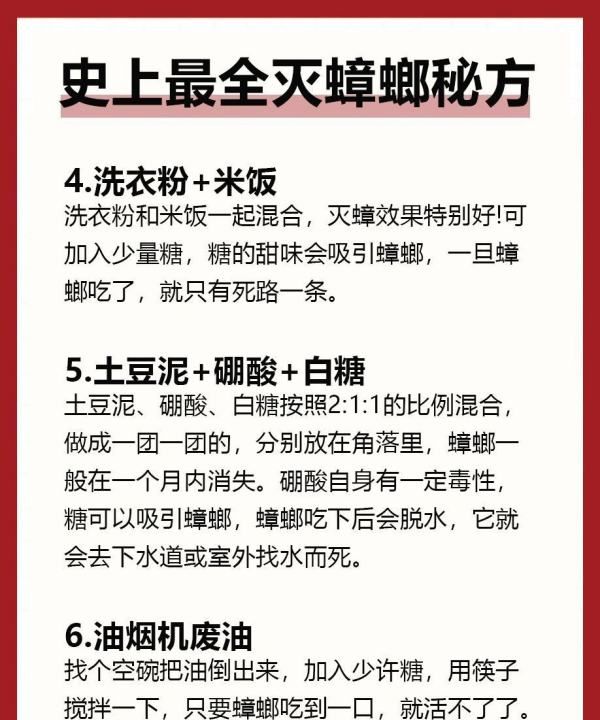 史上最全灭蟑螂秘方

4.洗衣粉+米饭
洗衣粉和米饭一起混合，灭蟑效果特别好!可加入少量糖，糖的甜味会吸引蟑螂，一旦蟑螂吃了，就只有死路一条。

5.土豆泥+硼酸+白糖
土豆泥、硼酸、白糖按照2:1:1的比例混合，做成一团一团的，分别放在角落里，蟑螂一般在一个月内消失。硼酸自身有一定毒性，糖可以吸引蟑螂，蟑螂吃下后会脱水，它就会去下水道或室外找水而死。

6.油烟机废油
找个空碗把油倒出来，加入少许糖，用筷子搅拌一下，只要蟑螂吃到一口，就活不了了。